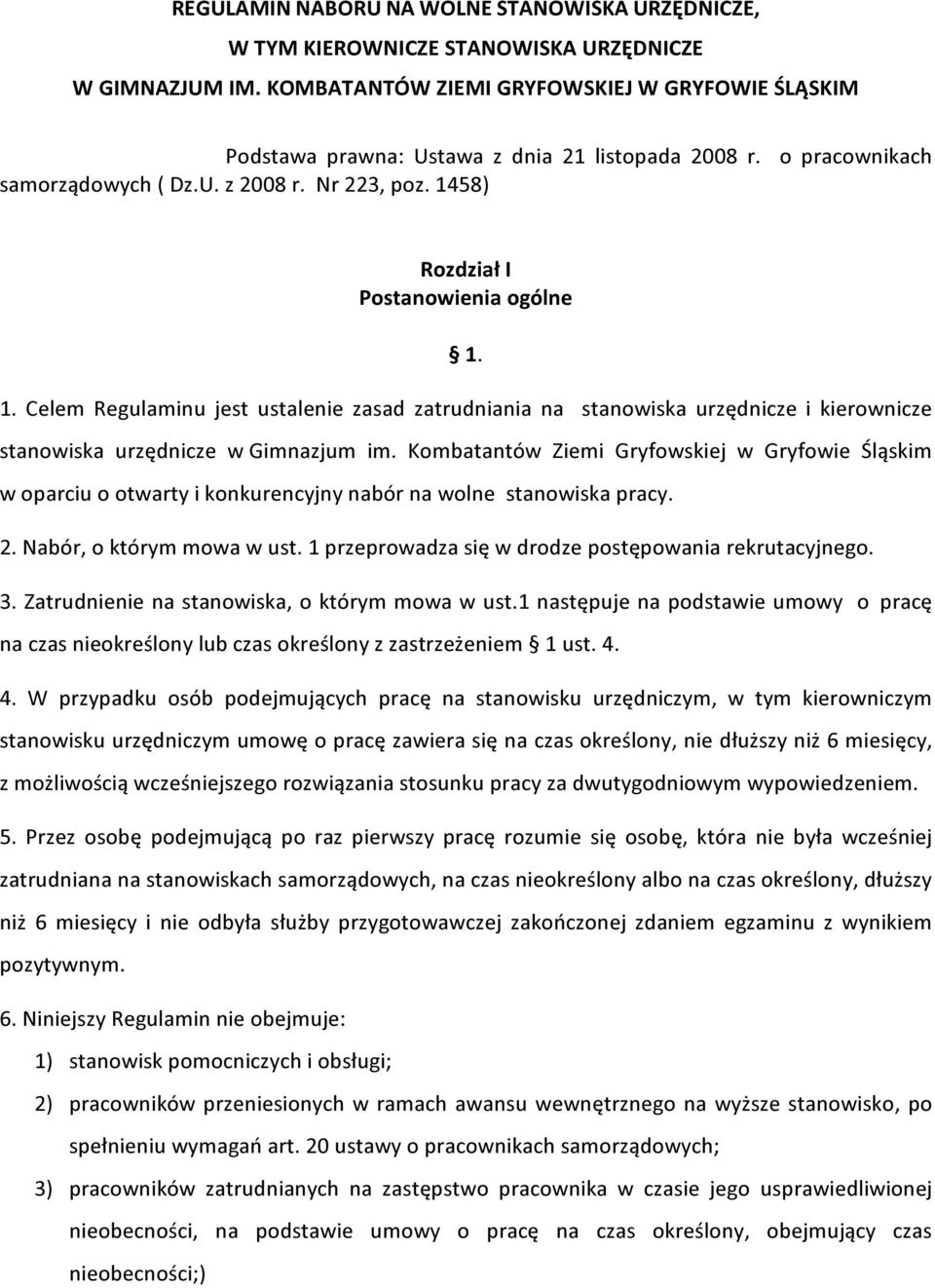 REGULAMIN NABORU NA WOLNE STANOWISKA URZĘDNICZE, W TYM KIEROWNICZE STANOWISKA URZĘDNICZE W GIMNAZJUM IM. KOMBATANTÓW ZIEMI GRYFOWSKIEJ W GRYFOWIE ŚLĄSKIM

Podstawa prawna: Ustawa z dnia 21 listopada 2008 r. o pracownikach samorządowych ( Dz.U. z 2008 r. Nr 223, poz. 1458)

Rozdział I
Postanowienia ogólne

§ 1.

1. Celem Regulaminu jest ustalenie zasad zatrudniania na stanowiska urzędnicze i kierownicze stanowiska urzędnicze w Gimnazjum im. Kombatantów Ziemi Gryfowskiej w Gryfowie Śląskim w oparciu o otwarty i konkurencyjny nabór na wolne stanowiska pracy.

2. Nabór, o którym mowa w ust. 1 przeprowadza się w drodze postępowania rekrutacyjnego.

3. Zatrudnienie na stanowiska, o którym mowa w ust.1 następuje na podstawie umowy o pracę na czas nieokreślony lub czas określony z zastrzeżeniem § 1 ust. 4.

4. W przypadku osób podejmujących pracę na stanowisku urzędniczym, w tym kierowniczym stanowisku urzędniczym umowę o pracę zawiera się na czas określony, nie dłuższy niż 6 miesięcy, z możliwością wcześniejszego rozwiązania stosunku pracy za dwutygodniowym wypowiedzeniem.

5. Przez osobę podejmującą po raz pierwszy pracę rozumie się osobę, która nie była wcześniej zatrudniana na stanowiskach samorządowych, na czas nieokreślony albo na czas określony, dłuższy niż 6 miesięcy i nie odbyła służby przygotowawczej zakończonej zdaniem egzaminu z wynikiem pozytywnym.

6. Niniejszy Regulamin nie obejmuje:

1) stanowisk pomocniczych i obsługi;

2) pracowników przeniesionych w ramach awansu wewnętrznego na wyższe stanowisko, po spełnieniu wymagań art. 20 ustawy o pracownikach samorządowych;

3) pracowników zatrudnianych na zastępstwo pracownika w czasie jego usprawiedliwionej nieobecności, na podstawie umowy o pracę na czas określony, obejmujący czas nieobecności;)